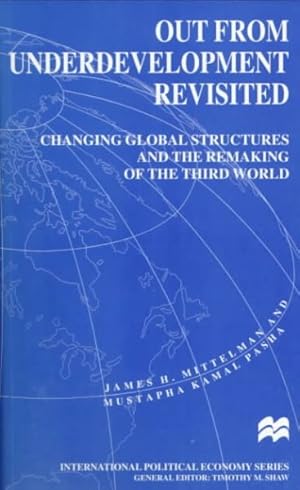 OUT FROM UNDERDEVELOPMENT REVISITED

CHANGING GLOBAL STRUCTURES AND THE REMAKING OF THE THIRD WORLD

JAMES H. MITTELMAN AND MUSTAPHA KAMAL PASHA

INTERNATIONAL POLITICAL ECONOMY SERIES
GENERAL EDITOR: TIMOTHY M. SHAW